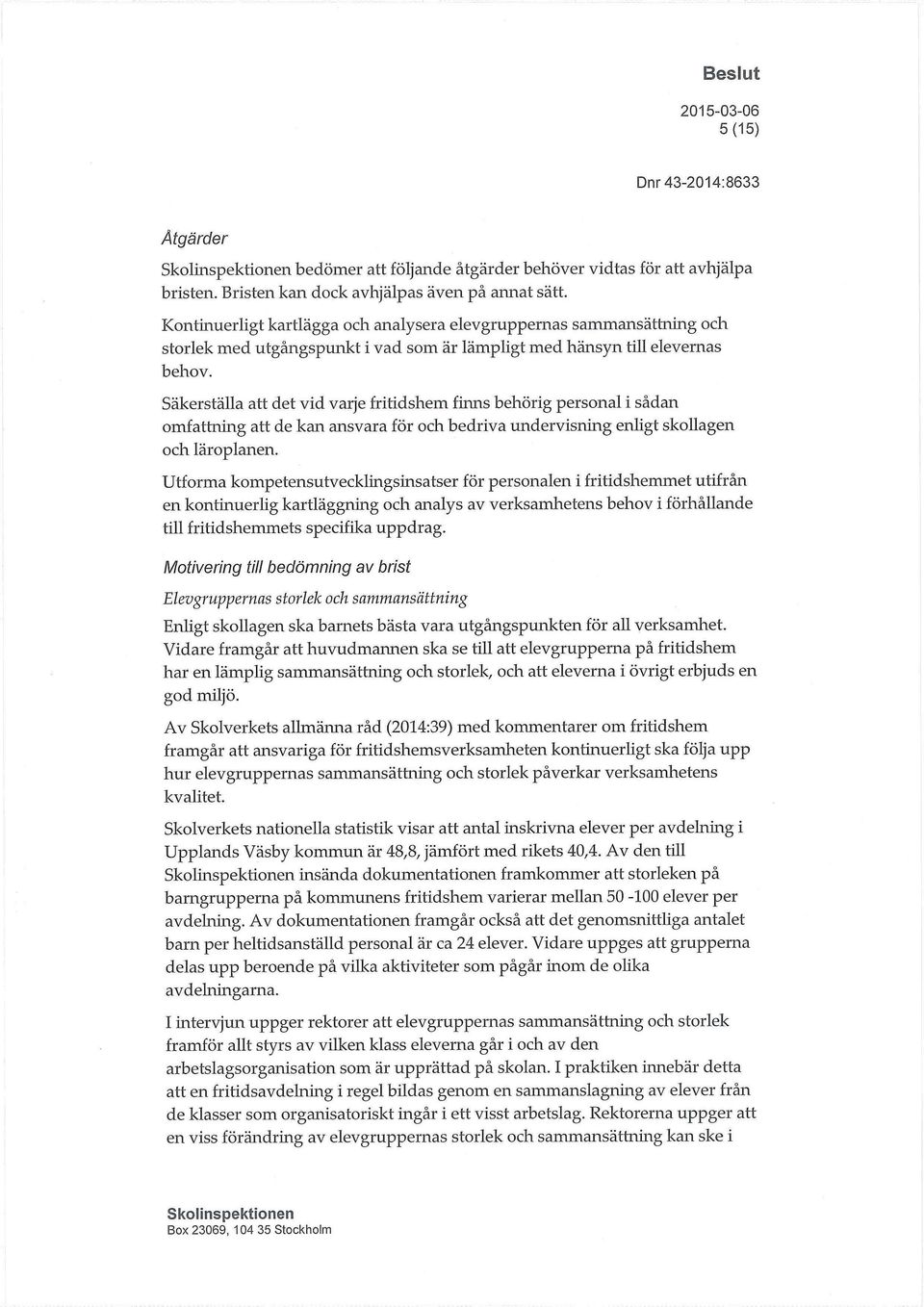 Beslut

2015-03-06
5 (15)

Dnr 43-2014:8633

Åtgärder

Skolinspektionen bedömer att följande åtgärder behöver vidtas för att avhjälpa bristen. Bristen kan dock avhjälpas även på annat sätt.

Kontinuerligt kartlägga och analysera elevgruppernas sammansättning och storlek med utgångspunkt i vad som är lämpligt med hänsyn till elevernas behov.

Säkerställa att det vid varje fritidshem finns behörig personal i sådan omfattning att de kan ansvara för och bedriva undervisning enligt skollagen och läroplanen.

Utforma kompetensutvecklingsinsatser för personalen i fritidshemmet utifrån en kontinuerlig kartläggning och analys av verksamhetens behov i förhållande till fritidshemmets specifika uppdrag.

Motivering till bedömning av brist

Elevgruppernas storlek och sammansättning

Enligt skollagen ska barnets bästa vara utgångspunkten för all verksamhet. Vidare framgår att huvudmannen ska se till att elevgrupperna på fritidshem har en lämplig sammansättning och storlek, och att eleverna i övrigt erbjuds en god miljö.

Av Skolverkets allmänna råd (2014:39) med kommentarer om fritidshem framgår att ansvariga för fritidshemsverksamheten kontinuerligt ska följa upp hur elevgruppernas sammansättning och storlek påverkar verksamhetens kvalitet.

Skolverkets nationella statistik visar att antal inskrivna elever per avdelning i Upplands Väsby kommun är 48,8, jämfört med rikets 40,4. Av den till Skolinspektionen insända dokumentationen framkommer att storleken på barngrupperna på kommunens fritidshem varierar mellan 50 -100 elever per avdelning. Av dokumentationen framgår också att det genomsnittliga antalet barn per heltidsanställd personal är ca 24 elever. Vidare uppges att grupperna delas upp beroende på vilka aktiviteter som pågår inom de olika avdelningarna.

I intervjun uppger rektorer att elevgruppernas sammansättning och storlek framför allt styrs av vilken klass eleverna går i och av den arbetslagsorganisation som är upprättad på skolan. I praktiken innebär detta att en fritidsavdelning i regel bildas genom en sammanslagning av elever från de klasser som organisatoriskt ingår i ett visst arbetslag. Rektorerna uppger att en viss förändring av elevgruppernas storlek och sammansättning kan ske i

Skolinspektionen
Box 23069, 104 35 Stockholm